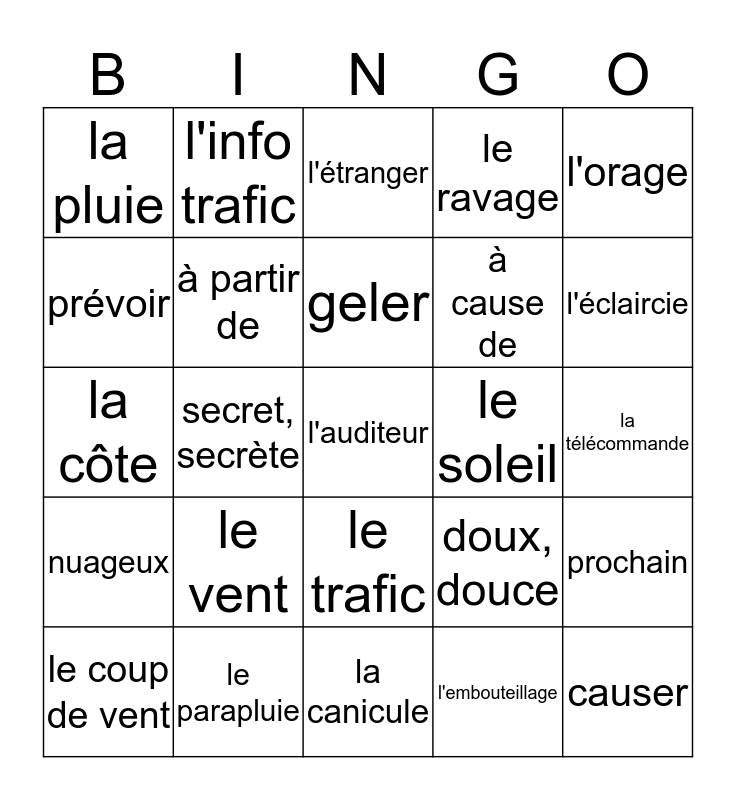 | B | I | N | G | O |
|---|---|---|---|---|
| la pluie | l'info trafic | l'étranger | le ravage | l'orage |
| prévoir | à partir de | geler | à cause de | l'éclaircie |
| la côte | secret, secrète | l'auditeur | le soleil | la télécommande |
| nuageux | le vent | le trafic | doux, douce | prochain |
| le coup de vent | le parapluie | la canicule | l'embouteillage | causer |